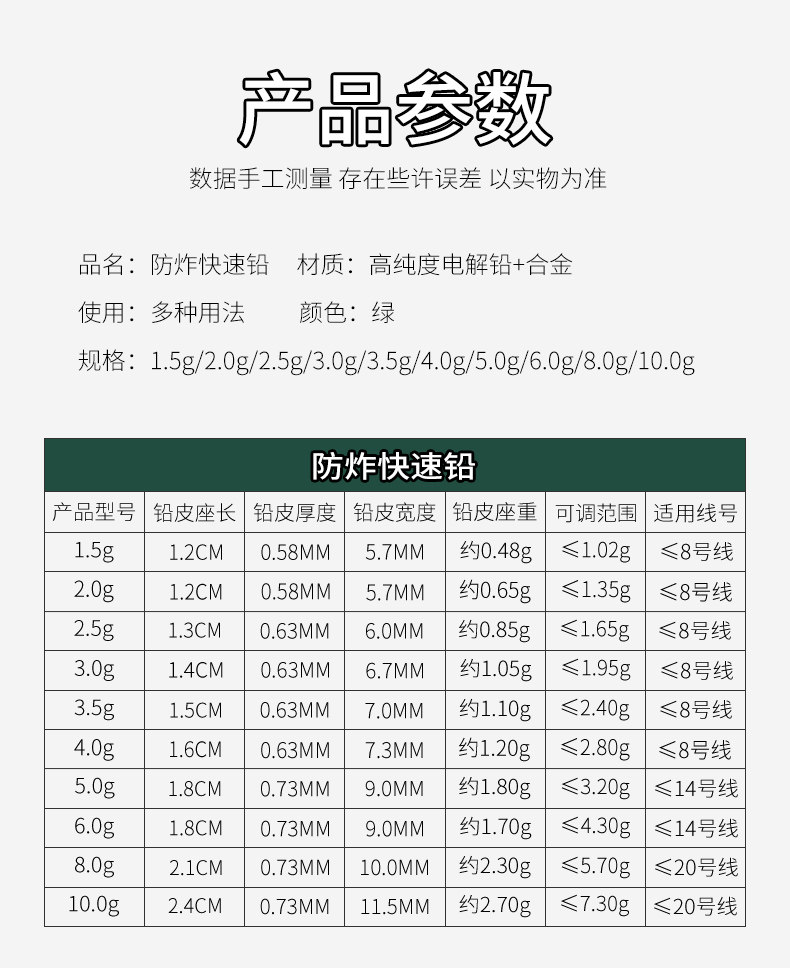 产品参数

数据手工测量 存在些许误差 以实物为准

品名：防炸快速铅　材质：高纯度电解铅+合金

使用：多种用法　颜色：绿

规格：1.5g/2.0g/2.5g/3.0g/3.5g/4.0g/5.0g/6.0g/8.0g/10.0g

防炸快速铅

| 产品型号 | 铅皮座长 | 铅皮厚度 | 铅皮宽度 | 铅皮座重 | 可调范围 | 适用线号 |
|---|---|---|---|---|---|---|
| 1.5g | 1.2CM | 0.58MM | 5.7MM | 约0.48g | ≤1.02g | ≤8号线 |
| 2.0g | 1.2CM | 0.58MM | 5.7MM | 约0.65g | ≤1.35g | ≤8号线 |
| 2.5g | 1.3CM | 0.63MM | 6.0MM | 约0.85g | ≤1.65g | ≤8号线 |
| 3.0g | 1.4CM | 0.63MM | 6.7MM | 约1.05g | ≤1.95g | ≤8号线 |
| 3.5g | 1.5CM | 0.63MM | 7.0MM | 约1.10g | ≤2.40g | ≤8号线 |
| 4.0g | 1.6CM | 0.63MM | 7.3MM | 约1.20g | ≤2.80g | ≤8号线 |
| 5.0g | 1.8CM | 0.73MM | 9.0MM | 约1.80g | ≤3.20g | ≤14号线 |
| 6.0g | 1.8CM | 0.73MM | 9.0MM | 约1.70g | ≤4.30g | ≤14号线 |
| 8.0g | 2.1CM | 0.73MM | 10.0MM | 约2.30g | ≤5.70g | ≤20号线 |
| 10.0g | 2.4CM | 0.73MM | 11.5MM | 约2.70g | ≤7.30g | ≤20号线 |